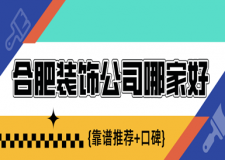 合肥装饰公司哪家好

{靠谱推荐+口碑}